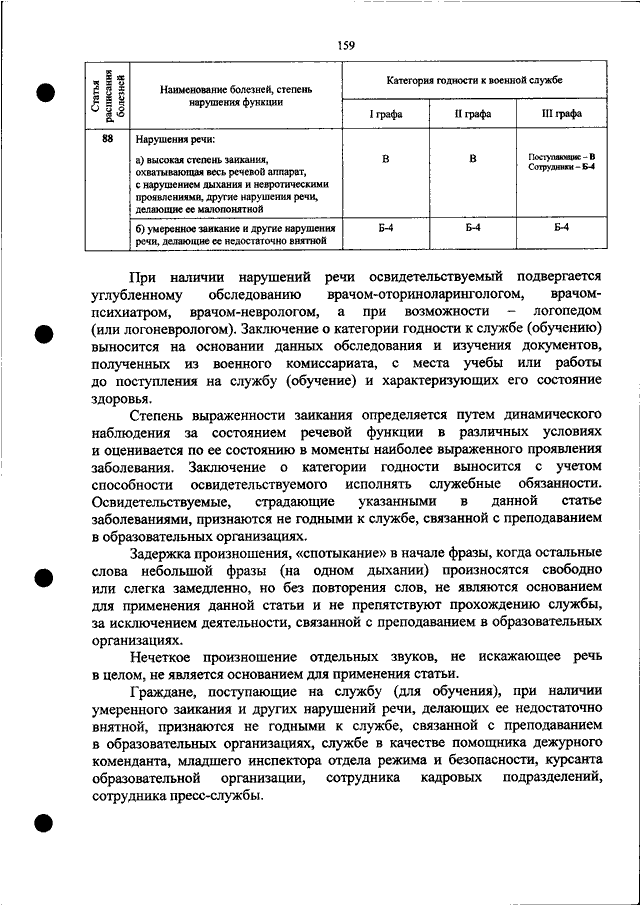 159

| Статья расписания болезней | Наименование болезней, степень нарушения функции | Категория годности к военной службе | | |
|---|---|---|---|---|
| | | I графа | II графа | III графа |
| 88 | Нарушения речи: а) высокая степень заикания, охватывающая весь речевой аппарат, с нарушением дыхания и невротическими проявлениями, другие нарушения речи, делающие ее малопонятной | В | В | Поступающие – В Сотрудники – Б-4 |
| | б) умеренное заикание и другие нарушения речи, делающие ее недостаточно внятной | Б-4 | Б-4 | Б-4 |

При наличии нарушений речи освидетельствуемый подвергается углубленному обследованию врачом-оториноларингологом, врачом-психиатром, врачом-неврологом, а при возможности – логопедом (или логоневрологом). Заключение о категории годности к службе (обучению) выносится на основании данных обследования и изучения документов, полученных из военного комиссариата, с места учебы или работы до поступления на службу (обучение) и характеризующих его состояние здоровья.

Степень выраженности заикания определяется путем динамического наблюдения за состоянием речевой функции в различных условиях и оценивается по ее состоянию в моменты наиболее выраженного проявления заболевания. Заключение о категории годности выносится с учетом способности освидетельствуемого исполнять служебные обязанности. Освидетельствуемые, страдающие указанными в данной статье заболеваниями, признаются не годными к службе, связанной с преподаванием в образовательных организациях.

Задержка произношения, «спотыкание» в начале фразы, когда остальные слова небольшой фразы (на одном дыхании) произносятся свободно или слегка замедленно, но без повторения слов, не являются основанием для применения данной статьи и не препятствуют прохождению службы, за исключением деятельности, связанной с преподаванием в образовательных организациях.

Нечеткое произношение отдельных звуков, не искажающее речь в целом, не является основанием для применения статьи.

Граждане, поступающие на службу (для обучения), при наличии умеренного заикания и других нарушений речи, делающих ее недостаточно внятной, признаются не годными к службе, связанной с преподаванием в образовательных организациях, службе в качестве помощника дежурного коменданта, младшего инспектора отдела режима и безопасности, курсанта образовательной организации, сотрудника кадровых подразделений, сотрудника пресс-службы.